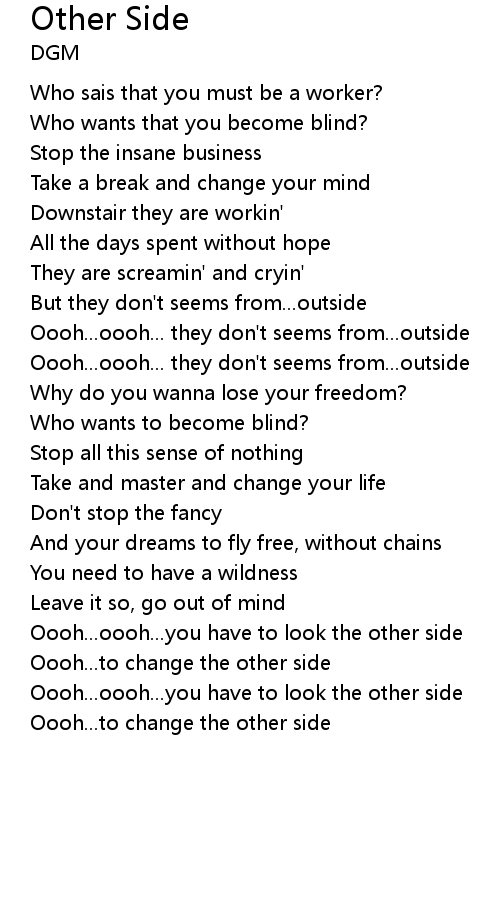 Other Side
DGM

Who sais that you must be a worker?
Who wants that you become blind?
Stop the insane business
Take a break and change your mind
Downstair they are workin'
All the days spent without hope
They are screamin' and cryin'
But they don't seems from...outside
Oooh...oooh... they don't seems from...outside
Oooh...oooh... they don't seems from...outside
Why do you wanna lose your freedom?
Who wants to become blind?
Stop all this sense of nothing
Take and master and change your life
Don't stop the fancy
And your dreams to fly free, without chains
You need to have a wildness
Leave it so, go out of mind
Oooh...oooh...you have to look the other side
Oooh...to change the other side
Oooh...oooh...you have to look the other side
Oooh...to change the other side